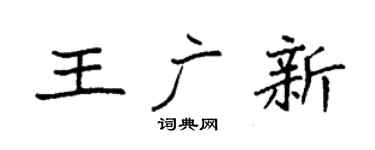 王广新

词典网